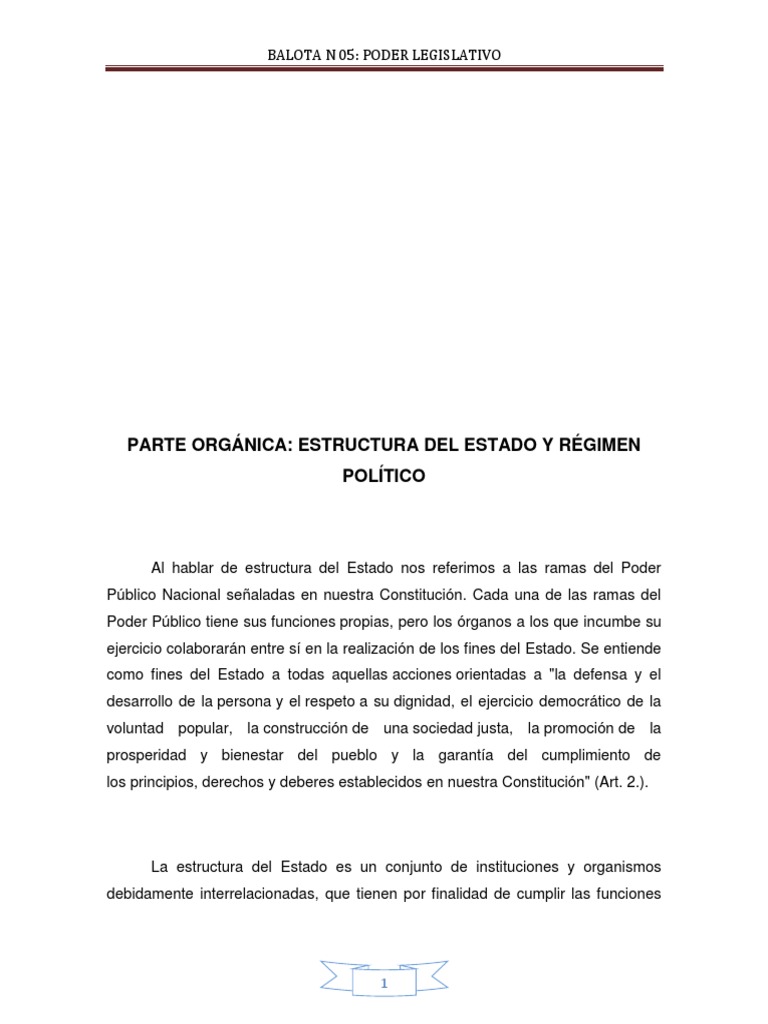 BALOTA N 05: PODER LEGISLATIVO

PARTE ORGÁNICA: ESTRUCTURA DEL ESTADO Y RÉGIMEN POLÍTICO

Al hablar de estructura del Estado nos referimos a las ramas del Poder Público Nacional señaladas en nuestra Constitución. Cada una de las ramas del Poder Público tiene sus funciones propias, pero los órganos a los que incumbe su ejercicio colaborarán entre sí en la realización de los fines del Estado. Se entiende como fines del Estado a todas aquellas acciones orientadas a "la defensa y el desarrollo de la persona y el respeto a su dignidad, el ejercicio democrático de la voluntad popular, la construcción de una sociedad justa, la promoción de la prosperidad y bienestar del pueblo y la garantía del cumplimiento de los principios, derechos y deberes establecidos en nuestra Constitución" (Art. 2.).

La estructura del Estado es un conjunto de instituciones y organismos debidamente interrelacionadas, que tienen por finalidad de cumplir las funciones

1